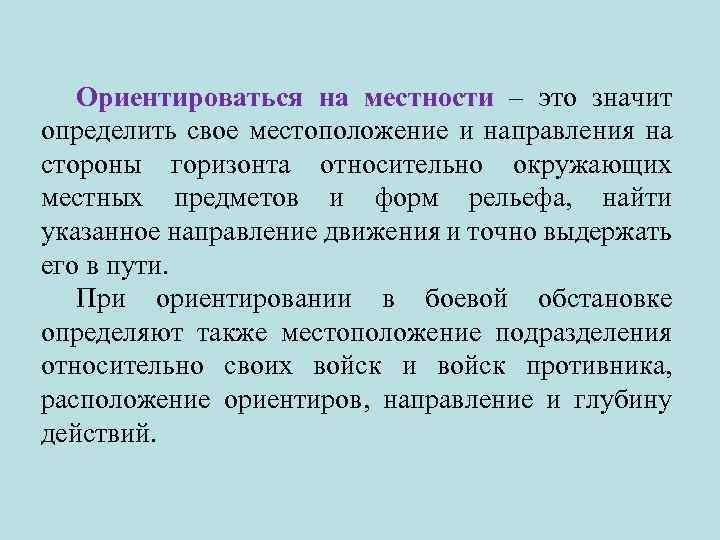 Ориентироваться на местности – это значит определить свое местоположение и направления на стороны горизонта относительно окружающих местных предметов и форм рельефа, найти указанное направление движения и точно выдержать его в пути.

При ориентировании в боевой обстановке определяют также местоположение подразделения относительно своих войск и войск противника, расположение ориентиров, направление и глубину действий.